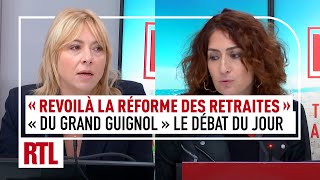 « REVOILÀ LA RÉFORME DES RETRAITES »
« DU GRAND GUIGNOL » LE DÉBAT DU JOUR

RTL